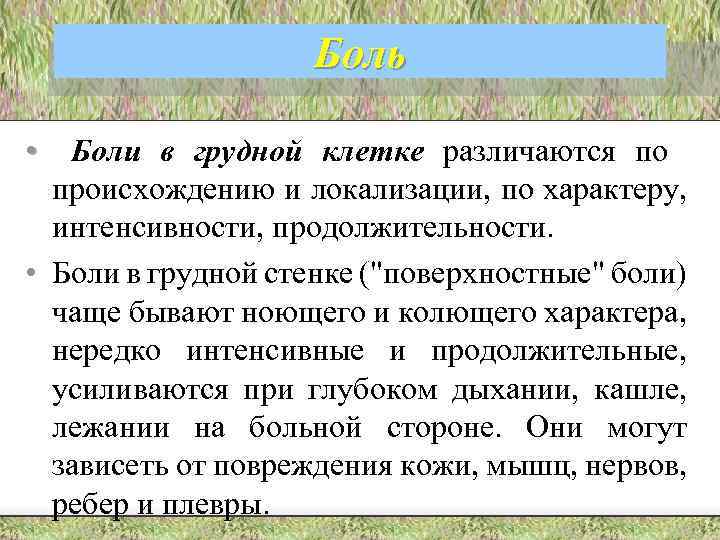 Боль

• Боли в грудной клетке различаются по происхождению и локализации, по характеру, интенсивности, продолжительности.

• Боли в грудной стенке ("поверхностные" боли) чаще бывают ноющего и колющего характера, нередко интенсивные и продолжительные, усиливаются при глубоком дыхании, кашле, лежании на больной стороне. Они могут зависеть от повреждения кожи, мышц, нервов, ребер и плевры.